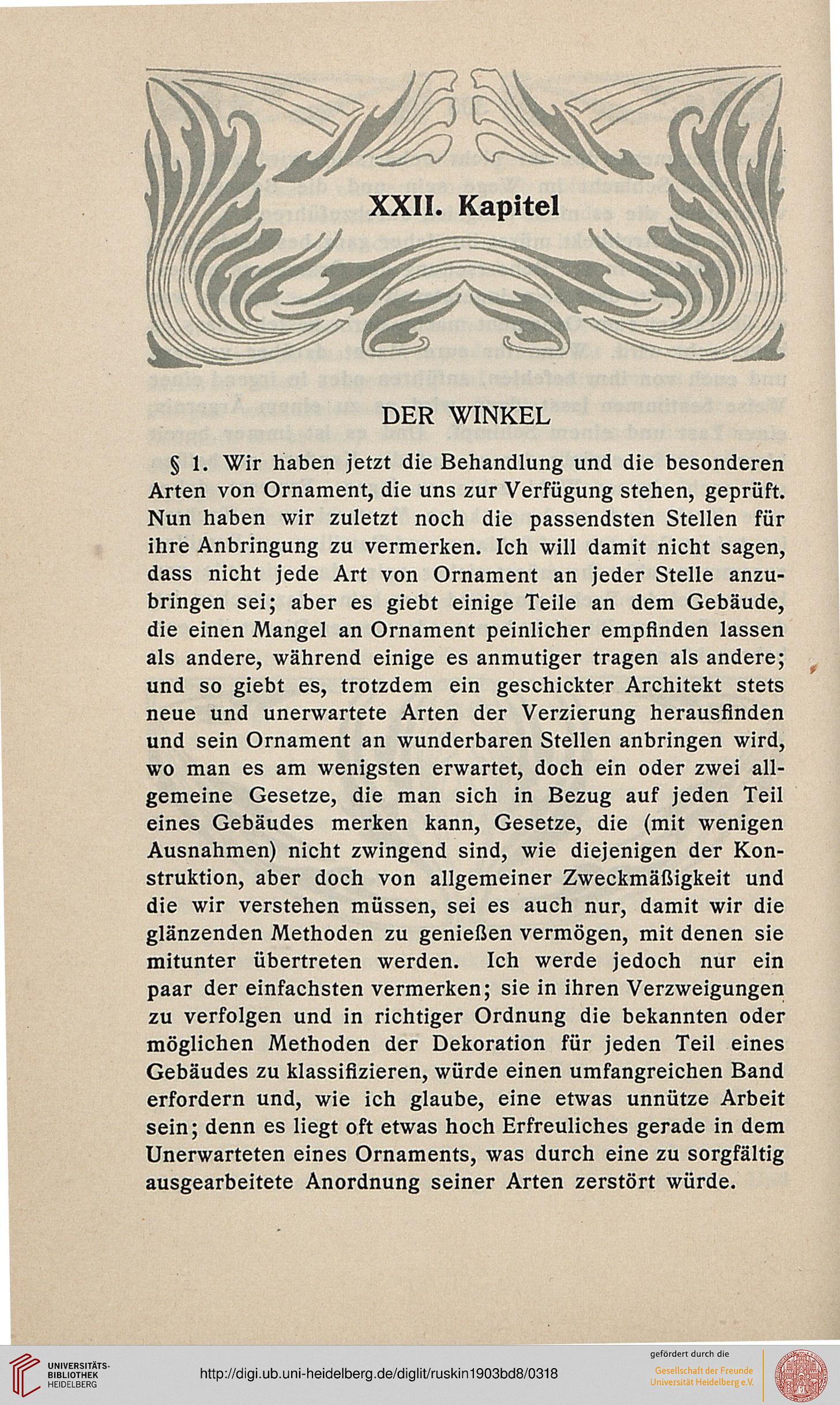 XXII. Kapitel

DER WINKEL

§ 1. Wir haben jetzt die Behandlung und die besonderen Arten von Ornament, die uns zur Verfügung stehen, geprüft. Nun haben wir zuletzt noch die passendsten Stellen für ihre Anbringung zu vermerken. Ich will damit nicht sagen, dass nicht jede Art von Ornament an jeder Stelle anzubringen sei; aber es giebt einige Teile an dem Gebäude, die einen Mangel an Ornament peinlicher empfinden lassen als andere, während einige es anmutiger tragen als andere; und so giebt es, trotzdem ein geschickter Architekt stets neue und unerwartete Arten der Verzierung herausfinden und sein Ornament an wunderbaren Stellen anbringen wird, wo man es am wenigsten erwartet, doch ein oder zwei allgemeine Gesetze, die man sich in Bezug auf jeden Teil eines Gebäudes merken kann, Gesetze, die (mit wenigen Ausnahmen) nicht zwingend sind, wie diejenigen der Konstruktion, aber doch von allgemeiner Zweckmäßigkeit und die wir verstehen müssen, sei es auch nur, damit wir die glänzenden Methoden zu genießen vermögen, mit denen sie mitunter übertreten werden. Ich werde jedoch nur ein paar der einfachsten vermerken; sie in ihren Verzweigungen zu verfolgen und in richtiger Ordnung die bekannten oder möglichen Methoden der Dekoration für jeden Teil eines Gebäudes zu klassifizieren, würde einen umfangreichen Band erfordern und, wie ich glaube, eine etwas unnütze Arbeit sein; denn es liegt oft etwas hoch Erfreuliches gerade in dem Unerwarteten eines Ornaments, was durch eine zu sorgfältig ausgearbeitete Anordnung seiner Arten zerstört würde.

UNIVERSITÄTS-BIBLIOTHEK HEIDELBERG

http://digi.ub.uni-heidelberg.de/diglit/ruskin1903bd8/0318

gefördert durch die
Gesellschaft der Freunde Universität Heidelberg e.V.